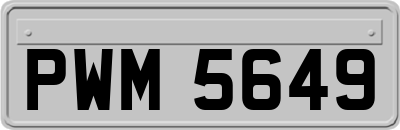 PWM 5649